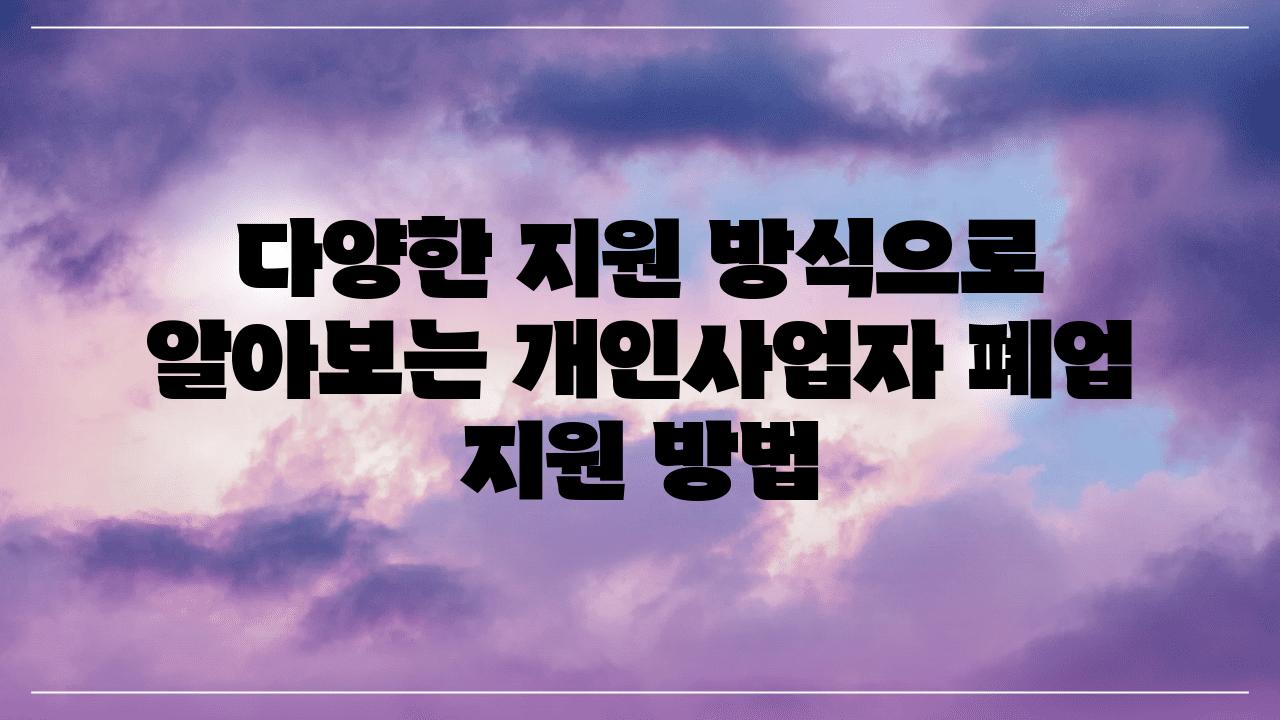 다양한 지원 방식으로 알아보는 개인사업자 폐업 지원 방법